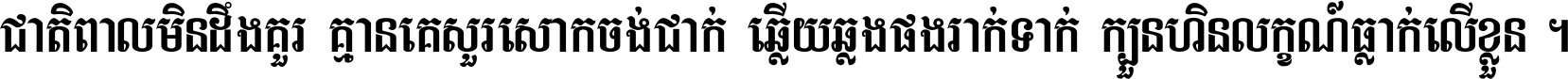 ជាតិពាលមិនដឹងគួរ គ្មានគេសួរសោកចង់ជាក់ ឆ្លើយឆ្លងផងរាក់ទាក់ ក្បួនហិនលក្ខណ៏ធ្លាក់លើខ្លួន ។